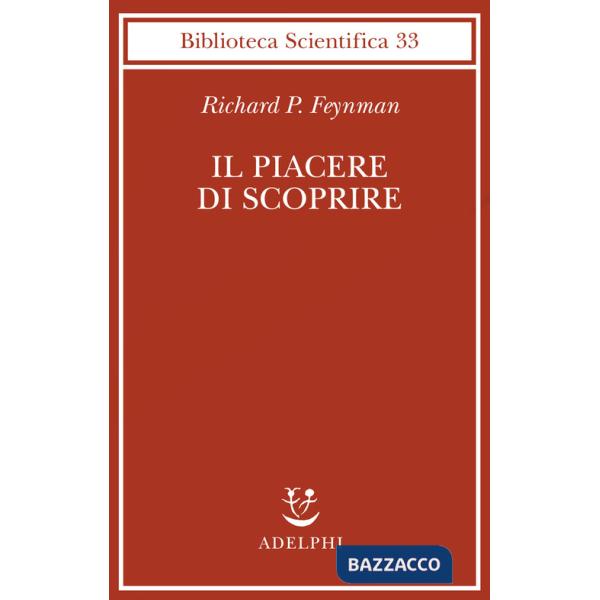 Biblioteca Scientifica 33

Richard P. Feynman

IL PIACERE DI SCOPRIRE

ADELPHI

BAZZACCO